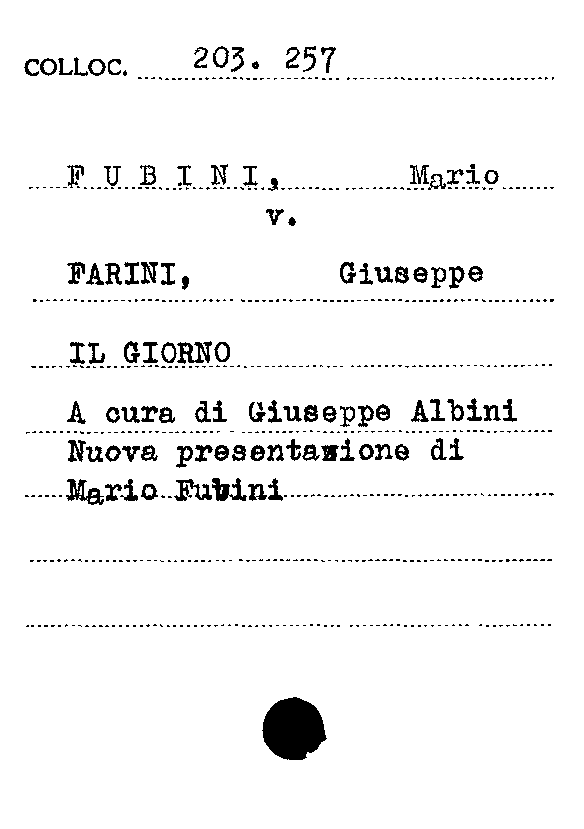 COLLOC. 203. 257

F U B I N I, Mario
v.

FARINI, Giuseppe

IL GIORNO

A cura di Giuseppe Albini
Nuova presentazione di
Mario Fubini